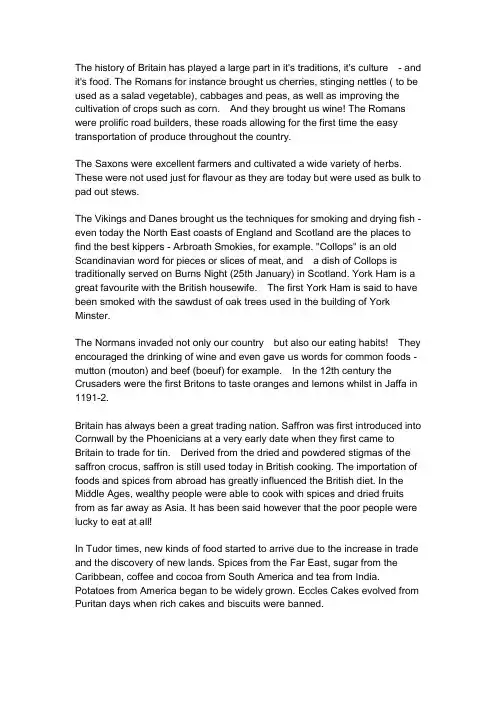 The history of Britain has played a large part in it's traditions, it's culture - and it's food. The Romans for instance brought us cherries, stinging nettles ( to be used as a salad vegetable), cabbages and peas, as well as improving the cultivation of crops such as corn. And they brought us wine! The Romans were prolific road builders, these roads allowing for the first time the easy transportation of produce throughout the country.

The Saxons were excellent farmers and cultivated a wide variety of herbs. These were not used just for flavour as they are today but were used as bulk to pad out stews.

The Vikings and Danes brought us the techniques for smoking and drying fish - even today the North East coasts of England and Scotland are the places to find the best kippers - Arbroath Smokies, for example. "Collops" is an old Scandinavian word for pieces or slices of meat, and a dish of Collops is traditionally served on Burns Night (25th January) in Scotland. York Ham is a great favourite with the British housewife. The first York Ham is said to have been smoked with the sawdust of oak trees used in the building of York Minster.

The Normans invaded not only our country but also our eating habits! They encouraged the drinking of wine and even gave us words for common foods - mutton (mouton) and beef (boeuf) for example. In the 12th century the Crusaders were the first Britons to taste oranges and lemons whilst in Jaffa in 1191-2.

Britain has always been a great trading nation. Saffron was first introduced into Cornwall by the Phoenicians at a very early date when they first came to Britain to trade for tin. Derived from the dried and powdered stigmas of the saffron crocus, saffron is still used today in British cooking. The importation of foods and spices from abroad has greatly influenced the British diet. In the Middle Ages, wealthy people were able to cook with spices and dried fruits from as far away as Asia. It has been said however that the poor people were lucky to eat at all!

In Tudor times, new kinds of food started to arrive due to the increase in trade and the discovery of new lands. Spices from the Far East, sugar from the Caribbean, coffee and cocoa from South America and tea from India. Potatoes from America began to be widely grown. Eccles Cakes evolved from Puritan days when rich cakes and biscuits were banned.